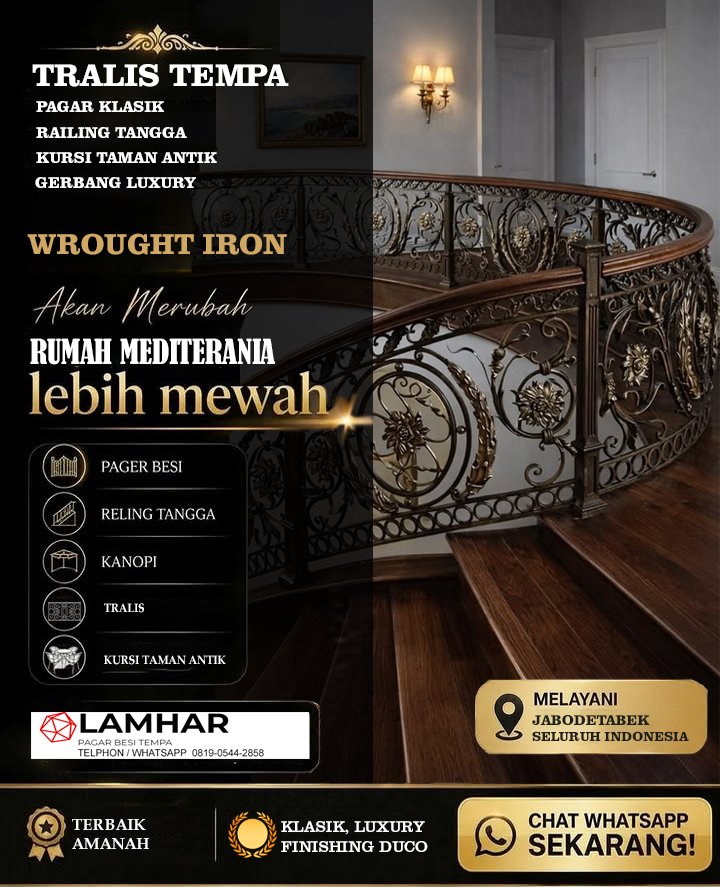 TRALIS TEMPA
PAGAR KLASIK
RAILING TANGGA
KURSI TAMAN ANTIK
GERBANG LUXURY

WROUGHT IRON

Akan Merubah
RUMAH MEDITERANIA
lebih mewah

PAGER BESI
RELING TANGGA
KANOPI
TRALIS
KURSI TAMAN ANTIK

LAMHAR
PAGAR BESI TEMPA
TELPHON / WHATSAPP 0819-0544-2858

MELAYANI
JABODETABEK
SELURUH INDONESIA

TERBAIK
AMANAH

KLASIK, LUXURY
FINISHING DUCO

CHAT WHATSAPP
SEKARANG!